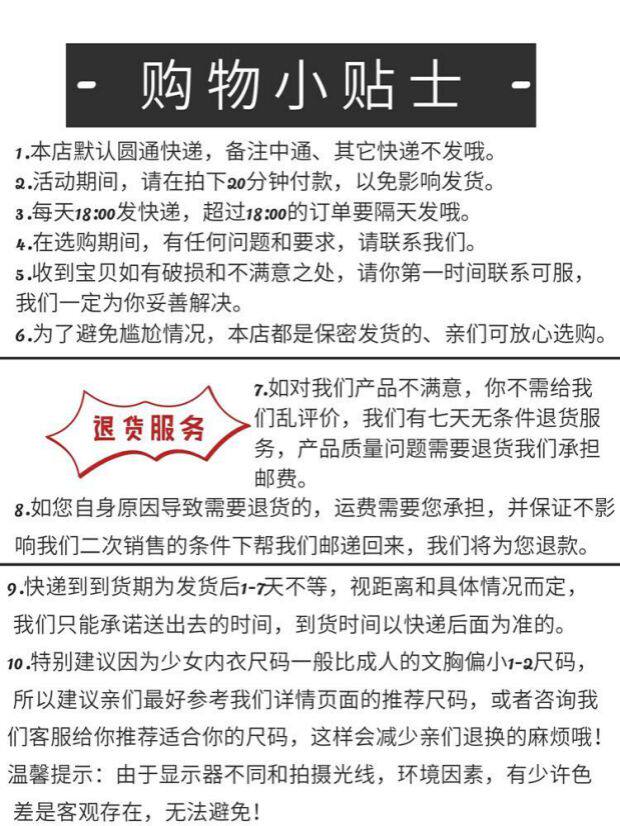 - 购物小贴士 -

1.本店默认圆通快递，备注中通、其它快递不发哦。
2.活动期间，请在拍下20分钟付款，以免影响发货。
3.每天18:00发快递，超过18:00的订单要隔天发哦。
4.在选购期间，有任何问题和要求，请联系我们。
5.收到宝贝如有破损和不满意之处，请你第一时间联系可服，我们一定为你妥善解决。
6.为了避免尴尬情况，本店都是保密发货的、亲们可放心选购。

退货服务

7.如对我们产品不满意，你不需给我们乱评价，我们有七天无条件退货服务，产品质量问题需要退货我们承担邮费。
8.如您自身原因导致需要退货的，运费需要您承担，并保证不影响我们二次销售的条件下帮我们邮递回来，我们将为您退款。

9.快递到到货期为发货后1-7天不等，视距离和具体情况而定，我们只能承诺送出去的时间，到货时间以快递后面为准的。
10.特别建议因为少女内衣尺码一般比成人的文胸偏小1-2尺码，所以建议亲们最好参考我们详情页面的推荐尺码，或者咨询我们客服给你推荐适合你的尺码，这样会减少亲们退换的麻烦哦！
温馨提示：由于显示器不同和拍摄光线，环境因素，有少许色差是客观存在，无法避免！